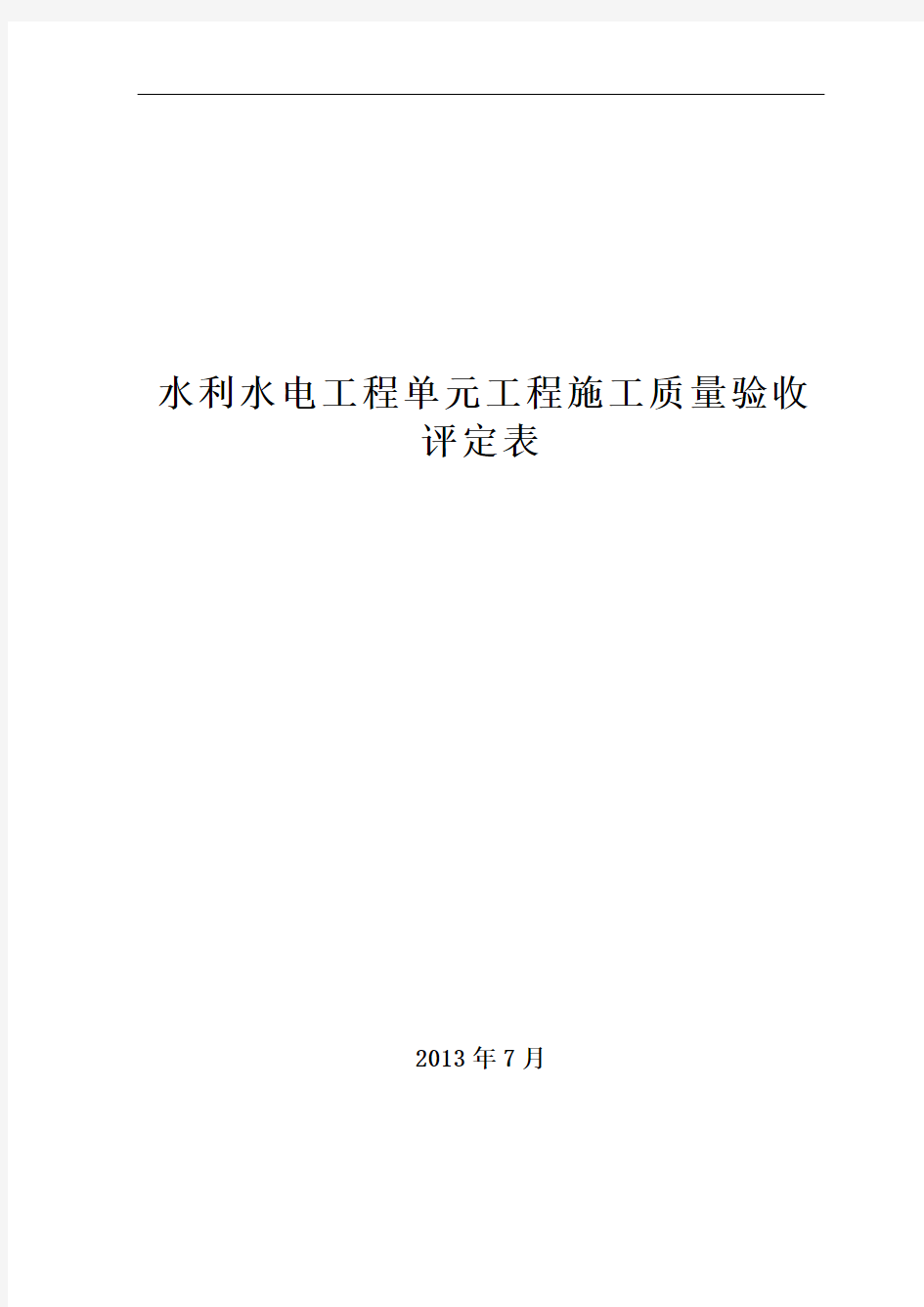 水利水电工程单元工程施工质量验收评定表

2013 年 7 月